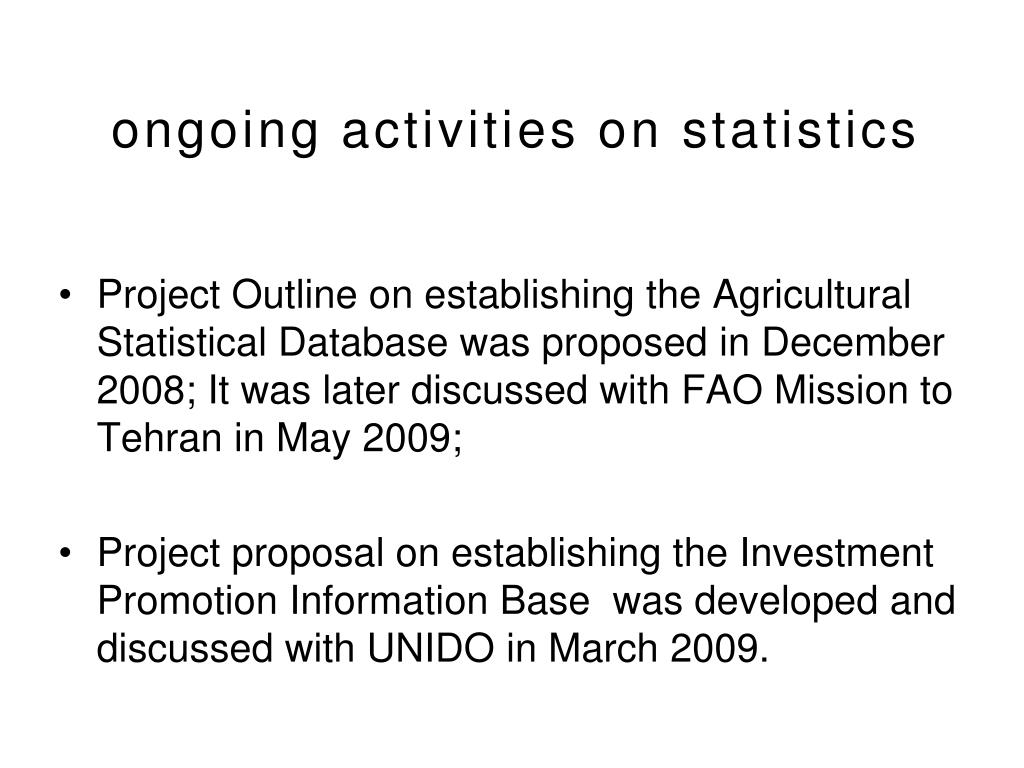 ongoing activities on statistics

• Project Outline on establishing the Agricultural Statistical Database was proposed in December 2008; It was later discussed with FAO Mission to Tehran in May 2009;

• Project proposal on establishing the Investment Promotion Information Base was developed and discussed with UNIDO in March 2009.